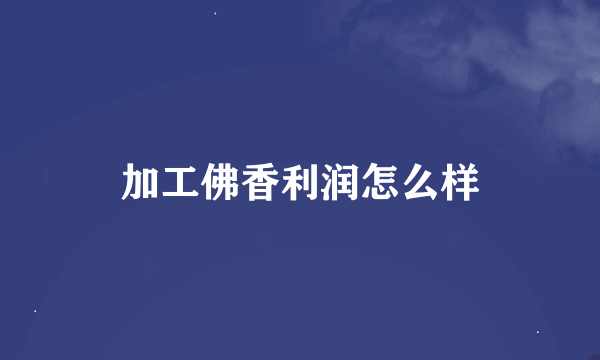 加工佛香利润怎么样